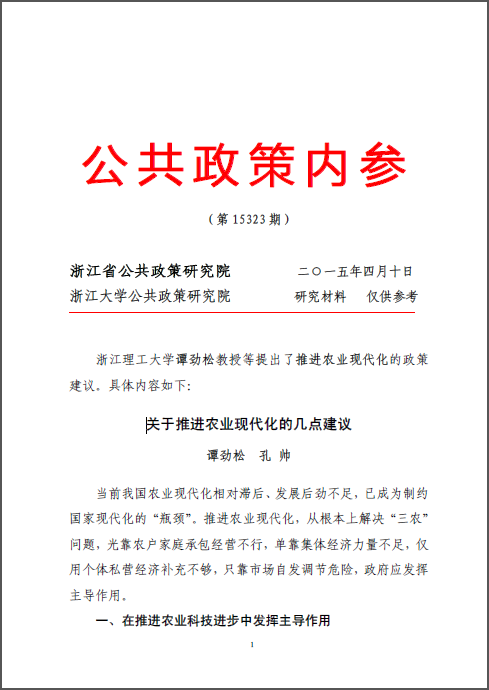 公共政策内参

（第 15323 期）

浙江省公共政策研究院　　二〇一五年四月十日
浙江大学公共政策研究院　　研究材料　仅供参考

浙江理工大学谭劲松教授等提出了推进农业现代化的政策建议。具体内容如下:

关于推进农业现代化的几点建议

谭劲松　孔 帅

当前我国农业现代化相对滞后、发展后劲不足，已成为制约国家现代化的“瓶颈”。推进农业现代化，从根本上解决“三农”问题，光靠农户家庭承包经营不行，单靠集体经济力量不足，仅用个体私营经济补充不够，只靠市场自发调节危险，政府应发挥主导作用。

一、在推进农业科技进步中发挥主导作用

1